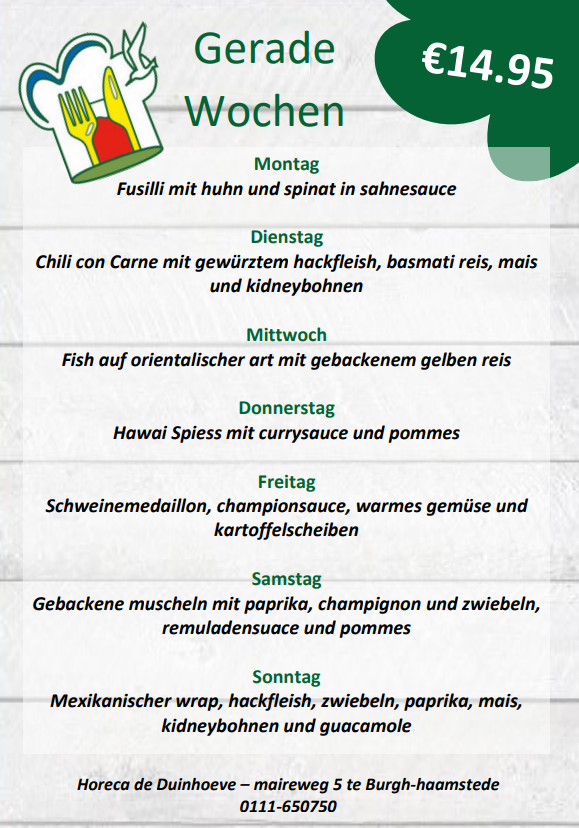 Gerade Wochen

€14.95

Montag
Fusilli mit huhn und spinat in sahnesauce

Dienstag
Chili con Carne mit gewürztem hackfleish, basmati reis, mais und kidneybohnen

Mittwoch
Fish auf orientalischer art mit gebackenem gelben reis

Donnerstag
Hawai Spiess mit currysauce und pommes

Freitag
Schweinemedaillon, championsauce, warmes gemüse und kartoffelscheiben

Samstag
Gebackene muscheln mit paprika, champignon und zwiebeln, remuladensuace und pommes

Sonntag
Mexikanischer wrap, hackfleish, zwiebeln, paprika, mais, kidneybohnen und guacamole

Horeca de Duinhoeve – maireweg 5 te Burgh-haamstede
0111-650750